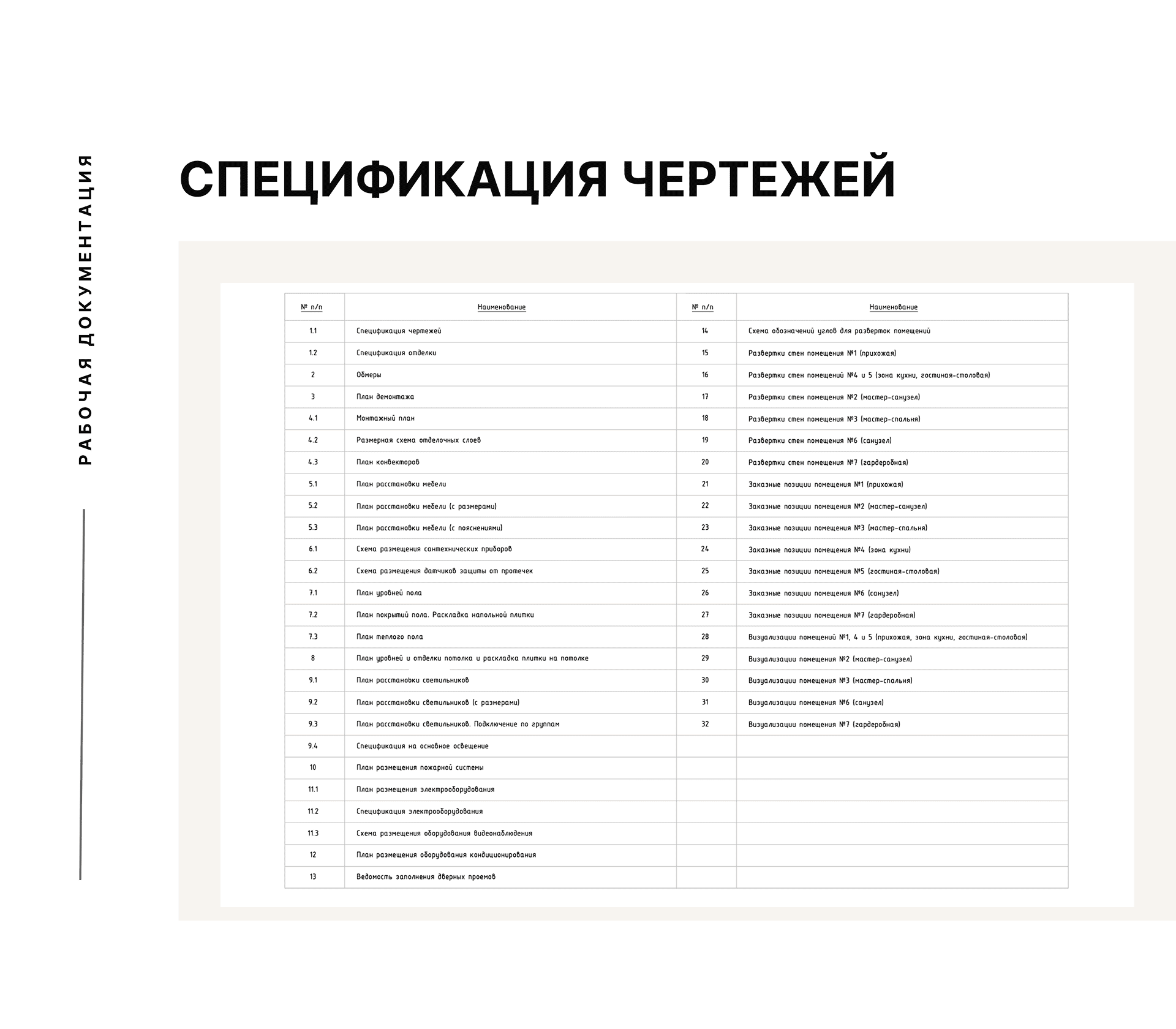 РАБОЧАЯ ДОКУМЕНТАЦИЯ

СПЕЦИФИКАЦИЯ ЧЕРТЕЖЕЙ

| № п/п | Наименование | № п/п | Наименование |
|---|---|---|---|
| 1.1 | Спецификация чертежей | 14 | Схема обозначений углов для разверток помещений |
| 1.2 | Спецификация отделки | 15 | Развертки стен помещения №1 (прихожая) |
| 2 | Обмеры | 16 | Развертки стен помещений №4 и 5 (зона кухни, гостиная-столовая) |
| 3 | План демонтажа | 17 | Развертки стен помещения №2 (мастер-санузел) |
| 4.1 | Монтажный план | 18 | Развертки стен помещения №3 (мастер-спальня) |
| 4.2 | Размерная схема отделочных слоев | 19 | Развертки стен помещения №6 (санузел) |
| 4.3 | План конвекторов | 20 | Развертки стен помещения №7 (гардеробная) |
| 5.1 | План расстановки мебели | 21 | Заказные позиции помещения №1 (прихожая) |
| 5.2 | План расстановки мебели (с размерами) | 22 | Заказные позиции помещения №2 (мастер-санузел) |
| 5.3 | План расстановки мебели (с пояснениями) | 23 | Заказные позиции помещения №3 (мастер-спальня) |
| 6.1 | Схема размещения сантехнических приборов | 24 | Заказные позиции помещения №4 (зона кухни) |
| 6.2 | Схема размещения датчиков защиты от протечек | 25 | Заказные позиции помещения №5 (гостиная-столовая) |
| 7.1 | План уровней пола | 26 | Заказные позиции помещения №6 (санузел) |
| 7.2 | План покрытий пола. Раскладка напольной плитки | 27 | Заказные позиции помещения №7 (гардеробная) |
| 7.3 | План теплого пола | 28 | Визуализации помещений №1, 4 и 5 (прихожая, зона кухни, гостиная-столовая) |
| 8 | План уровней и отделки потолка и раскладка плитки на потолке | 29 | Визуализации помещения №2 (мастер-санузел) |
| 9.1 | План расстановки светильников | 30 | Визуализации помещения №3 (мастер-спальня) |
| 9.2 | План расстановки светильников (с размерами) | 31 | Визуализации помещения №6 (санузел) |
| 9.3 | План расстановки светильников. Подключение по группам | 32 | Визуализации помещения №7 (гардеробная) |
| 9.4 | Спецификация на основное освещение | | |
| 10 | План размещения пожарной системы | | |
| 11.1 | План размещения электрооборудования | | |
| 11.2 | Спецификация электрооборудования | | |
| 11.3 | Схема размещения оборудования видеонаблюдения | | |
| 12 | План размещения оборудования кондиционирования | | |
| 13 | Ведомость заполнения дверных проемов | | |